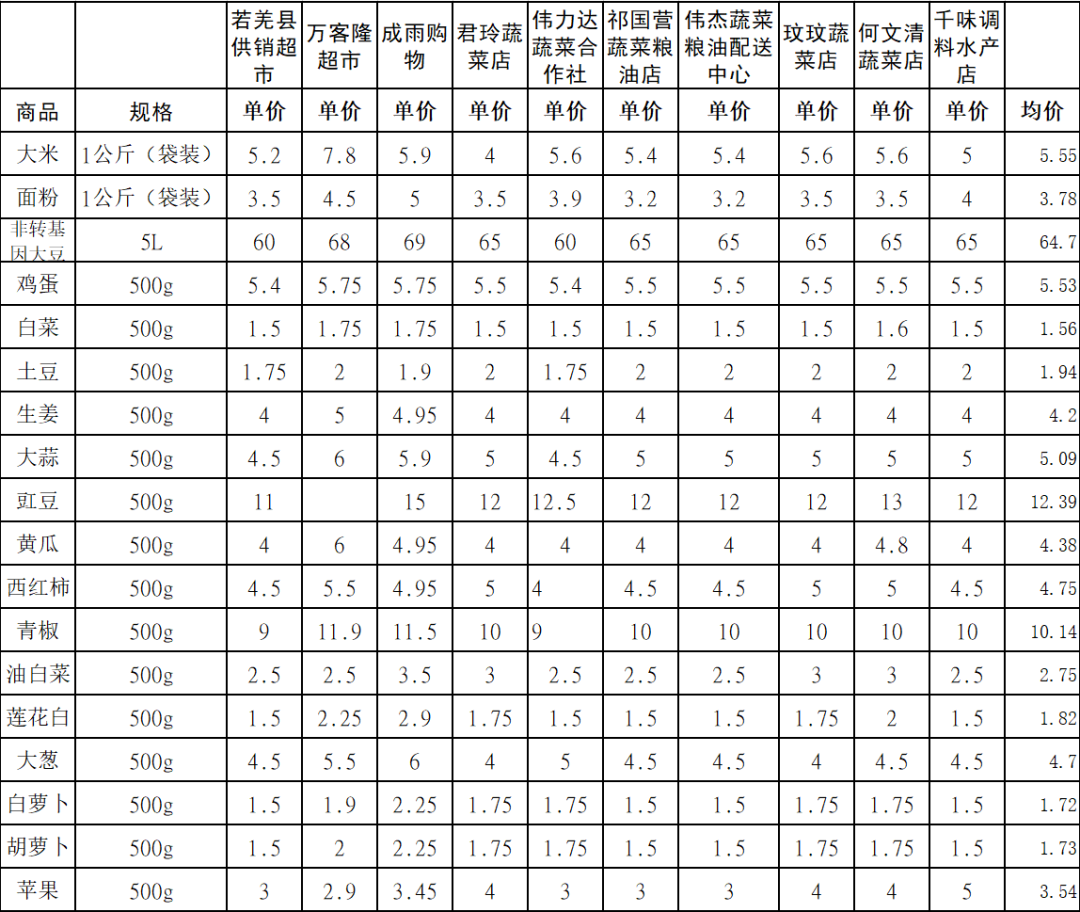 |  |  | 若羌县供销超市 | 万客隆超市 | 成雨购物 | 君玲蔬菜店 | 伟力达蔬菜合作社 | 祁国营蔬菜粮油店 | 伟杰蔬菜粮油配送中心 | 玟玟蔬菜店 | 何文清蔬菜店 | 千味调料水产店 |  |
|---|---|---|---|---|---|---|---|---|---|---|---|---|
| 商品 | 规格 | 单价 | 单价 | 单价 | 单价 | 单价 | 单价 | 单价 | 单价 | 单价 | 单价 | 均价 |
| 大米 | 1公斤（袋装） | 5.2 | 7.8 | 5.9 | 4 | 5.6 | 5.4 | 5.4 | 5.6 | 5.6 | 5 | 5.55 |
| 面粉 | 1公斤（袋装） | 3.5 | 4.5 | 5 | 3.5 | 3.9 | 3.2 | 3.2 | 3.5 | 3.5 | 4 | 3.78 |
| 非转基因大豆 | 5L | 60 | 68 | 69 | 65 | 60 | 65 | 65 | 65 | 65 | 65 | 64.7 |
| 鸡蛋 | 500g | 5.4 | 5.75 | 5.75 | 5.5 | 5.4 | 5.5 | 5.5 | 5.5 | 5.5 | 5.5 | 5.53 |
| 白菜 | 500g | 1.5 | 1.75 | 1.75 | 1.5 | 1.5 | 1.5 | 1.5 | 1.5 | 1.6 | 1.5 | 1.56 |
| 土豆 | 500g | 1.75 | 2 | 1.9 | 2 | 1.75 | 2 | 2 | 2 | 2 | 2 | 1.94 |
| 生姜 | 500g | 4 | 5 | 4.95 | 4 | 4 | 4 | 4 | 4 | 4 | 4 | 4.2 |
| 大蒜 | 500g | 4.5 | 6 | 5.9 | 5 | 4.5 | 5 | 5 | 5 | 5 | 5 | 5.09 |
| 豇豆 | 500g | 11 |  | 15 | 12 | 12.5 | 12 | 12 | 12 | 13 | 12 | 12.39 |
| 黄瓜 | 500g | 4 | 6 | 4.95 | 4 | 4 | 4 | 4 | 4 | 4.8 | 4 | 4.38 |
| 西红柿 | 500g | 4.5 | 5.5 | 4.95 | 5 | 4 | 4.5 | 4.5 | 5 | 5 | 4.5 | 4.75 |
| 青椒 | 500g | 9 | 11.9 | 11.5 | 10 | 9 | 10 | 10 | 10 | 10 | 10 | 10.14 |
| 油白菜 | 500g | 2.5 | 2.5 | 3.5 | 3 | 2.5 | 2.5 | 2.5 | 3 | 3 | 2.5 | 2.75 |
| 莲花白 | 500g | 1.5 | 2.25 | 2.9 | 1.75 | 1.5 | 1.5 | 1.5 | 1.75 | 2 | 1.5 | 1.82 |
| 大葱 | 500g | 4.5 | 5.5 | 6 | 4 | 5 | 4.5 | 4.5 | 4 | 4.5 | 4.5 | 4.7 |
| 白萝卜 | 500g | 1.5 | 1.9 | 2.25 | 1.75 | 1.75 | 1.5 | 1.5 | 1.75 | 1.75 | 1.5 | 1.72 |
| 胡萝卜 | 500g | 1.5 | 2 | 2.25 | 1.75 | 1.75 | 1.5 | 1.5 | 1.75 | 1.75 | 1.5 | 1.73 |
| 苹果 | 500g | 3 | 2.9 | 3.45 | 4 | 3 | 3 | 3 | 4 | 4 | 5 | 3.54 |